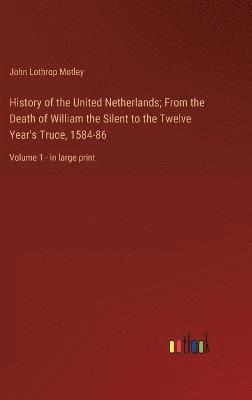 John Lothrop Motley

History of the United Netherlands; From the Death of William the Silent to the Twelve Year's Truce, 1584-86

Volume 1 - in large print

outlook